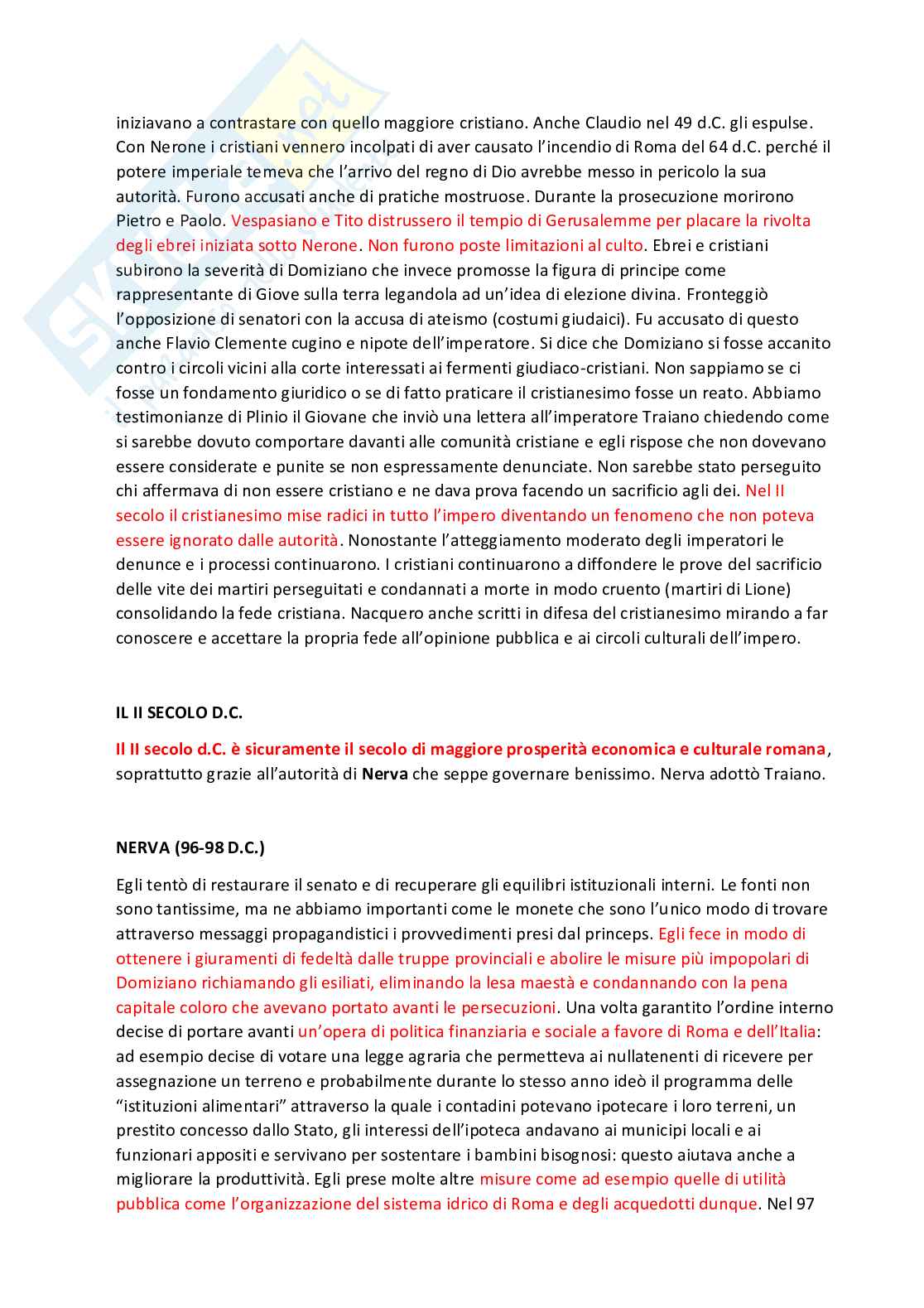 iniziavano a contrastare con quello maggiore cristiano. Anche Claudio nel 49 d.C. gli espulse. Con Nerone i cristiani vennero incolpati di aver causato l'incendio di Roma del 64 d.C. perché il potere imperiale temeva che l'arrivo del regno di Dio avrebbe messo in pericolo la sua autorità. Furono accusati anche di pratiche mostruose. Durante la prosecuzione morirono Pietro e Paolo. Vespasiano e Tito distrussero il tempio di Gerusalemme per placare la rivolta degli ebrei iniziata sotto Nerone. Non furono poste limitazioni al culto. Ebrei e cristiani subirono la severità di Domiziano che invece promosse la figura di principe come rappresentante di Giove sulla terra legandola ad un'idea di elezione divina. Fronteggiò l'opposizione di senatori con la accusa di ateismo (costumi giudaici). Fu accusato di questo anche Flavio Clemente cugino e nipote dell'imperatore. Si dice che Domiziano si fosse accanito contro i circoli vicini alla corte interessati ai fermenti giudiaco-cristiani. Non sappiamo se ci fosse un fondamento giuridico o se di fatto praticare il cristianesimo fosse un reato. Abbiamo testimonianze di Plinio il Giovane che inviò una lettera all'imperatore Traiano chiedendo come si sarebbe dovuto comportare davanti alle comunità cristiane e egli rispose che non dovevano essere considerate e punite se non espressamente denunciate. Non sarebbe stato perseguito chi affermava di non essere cristiano e ne dava prova facendo un sacrificio agli dei. Nel II secolo il cristianesimo mise radici in tutto l'impero diventando un fenomeno che non poteva essere ignorato dalle autorità. Nonostante l'atteggiamento moderato degli imperatori le denunce e i processi continuarono. I cristiani continuarono a diffondere le prove del sacrificio delle vite dei martiri perseguitati e condannati a morte in modo cruento (martiri di Lione) consolidando la fede cristiana. Nacquero anche scritti in difesa del cristianesimo mirando a far conoscere e accettare la propria fede all'opinione pubblica e ai circoli culturali dell'impero.

IL II SECOLO D.C.

Il II secolo d.C. è sicuramente il secolo di maggiore prosperità economica e culturale romana, soprattutto grazie all'autorità di Nerva che seppe governare benissimo. Nerva adottò Traiano.

NERVA (96-98 D.C.)

Egli tentò di restaurare il senato e di recuperare gli equilibri istituzionali interni. Le fonti non sono tantissime, ma ne abbiamo importanti come le monete che sono l'unico modo di trovare attraverso messaggi propagandistici i provvedimenti presi dal princeps. Egli fece in modo di ottenere i giuramenti di fedeltà dalle truppe provinciali e abolire le misure più impopolari di Domiziano richiamando gli esiliati, eliminando la lesa maestà e condannando con la pena capitale coloro che avevano portato avanti le persecuzioni. Una volta garantito l'ordine interno decise di portare avanti un'opera di politica finanziaria e sociale a favore di Roma e dell'Italia: ad esempio decise di votare una legge agraria che permetteva ai nullatenenti di ricevere per assegnazione un terreno e probabilmente durante lo stesso anno ideò il programma delle "istituzioni alimentari" attraverso la quale i contadini potevano ipotecare i loro terreni, un prestito concesso dallo Stato, gli interessi dell'ipoteca andavano ai municipi locali e ai funzionari appositi e servivano per sostentare i bambini bisognosi: questo aiutava anche a migliorare la produttività. Egli prese molte altre misure come ad esempio quelle di utilità pubblica come l'organizzazione del sistema idrico di Roma e degli acquedotti dunque. Nel 97